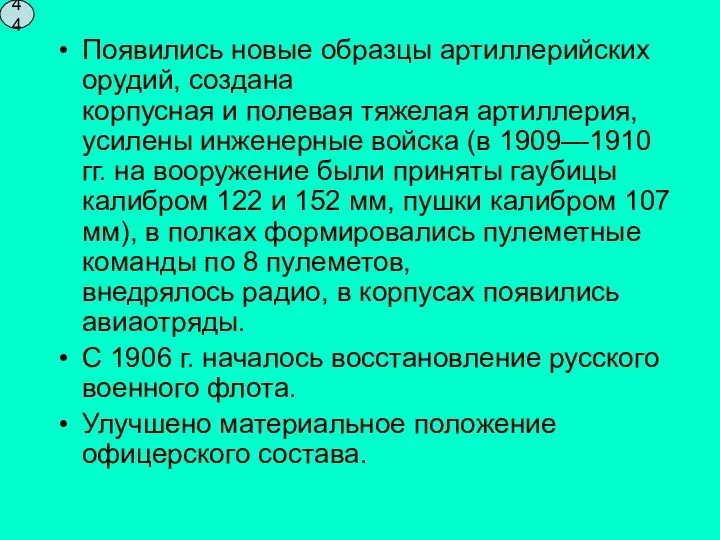 44

• Появились новые образцы артиллерийских орудий, создана корпусная и полевая тяжелая артиллерия, усилены инженерные войска (в 1909—1910 гг. на вооружение были приняты гаубицы калибром 122 и 152 мм, пушки калибром 107 мм), в полках формировались пулеметные команды по 8 пулеметов, внедрялось радио, в корпусах появились авиаотряды.

• С 1906 г. началось восстановление русского военного флота.

• Улучшено материальное положение офицерского состава.